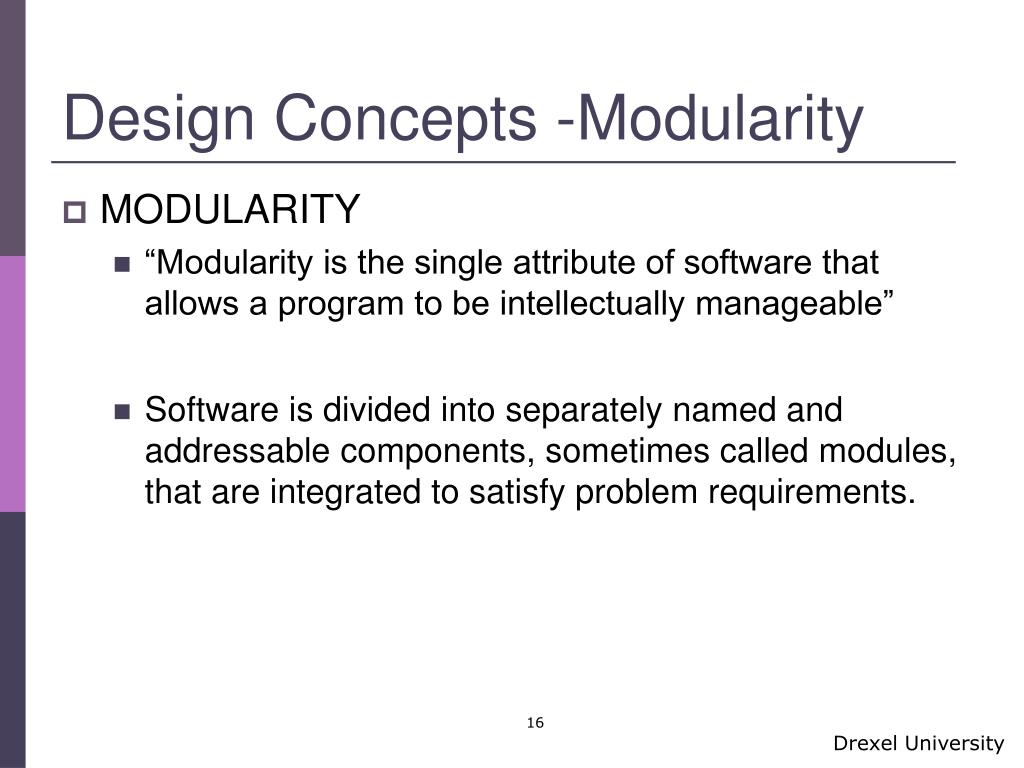 Design Concepts -Modularity

MODULARITY

“Modularity is the single attribute of software that allows a program to be intellectually manageable”

Software is divided into separately named and addressable components, sometimes called modules, that are integrated to satisfy problem requirements.

16

Drexel University